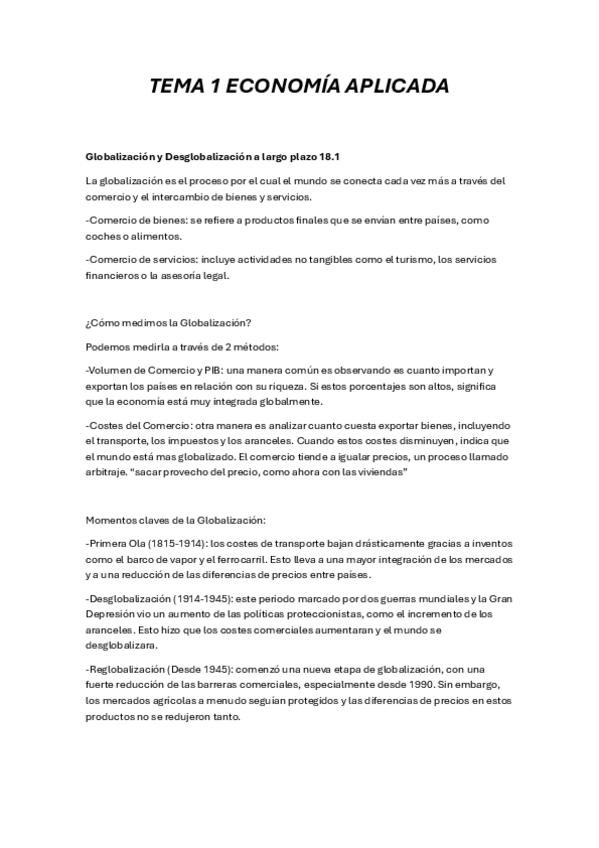 TEMA 1 ECONOMÍA APLICADA

Globalización y Desglobalización a largo plazo 18.1

La globalización es el proceso por el cual el mundo se conecta cada vez más a través del comercio y el intercambio de bienes y servicios.

-Comercio de bienes: se refiere a productos finales que se envían entre países, como coches o alimentos.

-Comercio de servicios: incluye actividades no tangibles como el turismo, los servicios financieros o la asesoría legal.

¿Cómo medimos la Globalización?

Podemos medirla a través de 2 métodos:

-Volumen de Comercio y PIB: una manera común es observando es cuanto importan y exportan los países en relación con su riqueza. Si estos porcentajes son altos, significa que la economía está muy integrada globalmente.

-Costes del Comercio: otra manera es analizar cuanto cuesta exportar bienes, incluyendo el transporte, los impuestos y los aranceles. Cuando estos costes disminuyen, indica que el mundo está mas globalizado. El comercio tiende a igualar precios, un proceso llamado arbitraje. "sacar provecho del precio, como ahora con las viviendas"

Momentos claves de la Globalización:

-Primera Ola (1815-1914): los costes de transporte bajan drásticamente gracias a inventos como el barco de vapor y el ferrocarril. Esto lleva a una mayor integración de los mercados y a una reducción de las diferencias de precios entre países.

-Desglobalización (1914-1945): este periodo marcado por dos guerras mundiales y la Gran Depresión vio un aumento de las políticas proteccionistas, como el incremento de los aranceles. Esto hizo que los costes comerciales aumentaran y el mundo se desglobalizara.

-Reglobalización (Desde 1945): comenzó una nueva etapa de globalización, con una fuerte reducción de las barreras comerciales, especialmente desde 1990. Sin embargo, los mercados agrícolas a menudo seguían protegidos y las diferencias de precios en estos productos no se redujeron tanto.